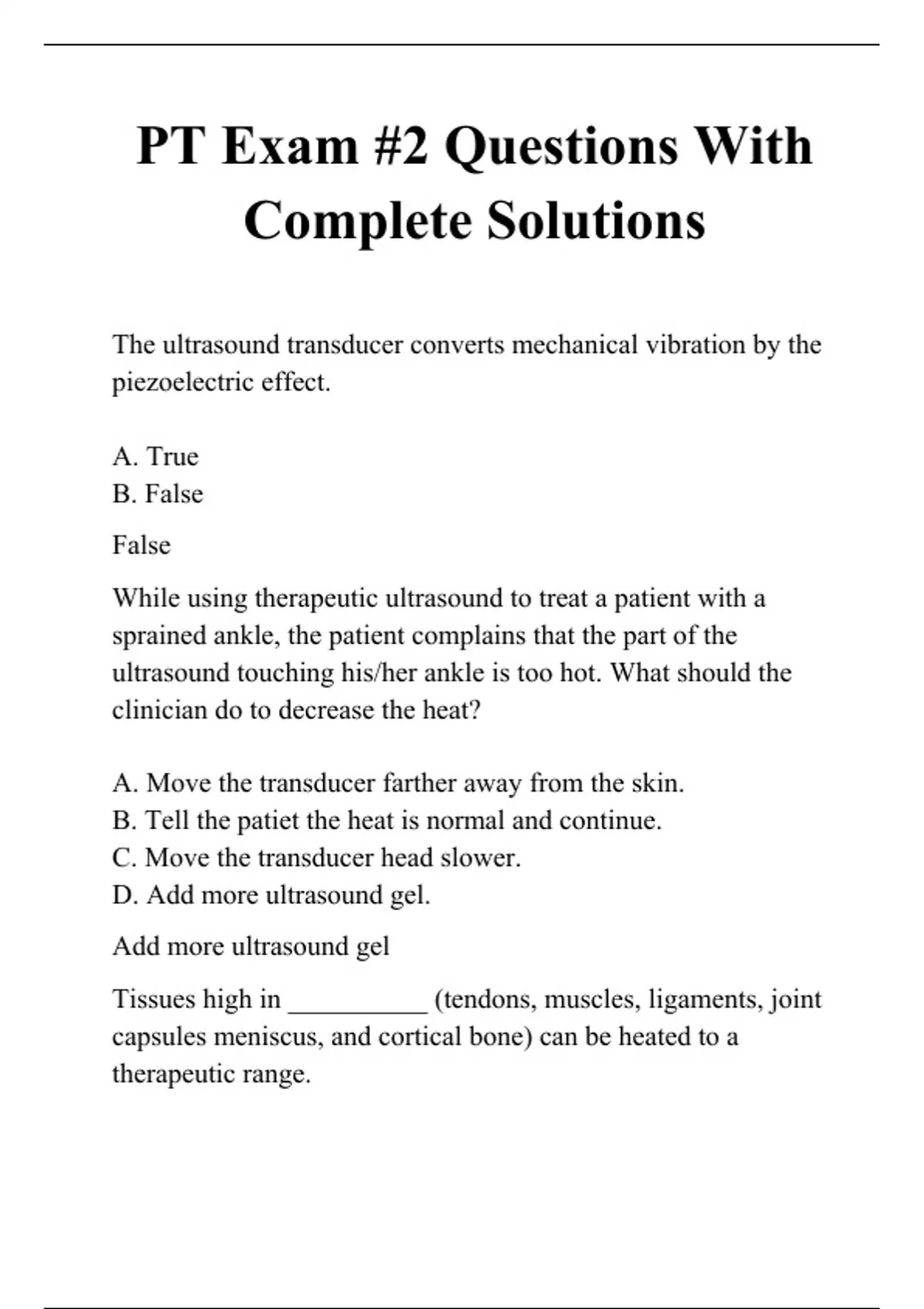 PT Exam #2 Questions With Complete Solutions

The ultrasound transducer converts mechanical vibration by the piezoelectric effect.

A. True
B. False

False

While using therapeutic ultrasound to treat a patient with a sprained ankle, the patient complains that the part of the ultrasound touching his/her ankle is too hot. What should the clinician do to decrease the heat?

A. Move the transducer farther away from the skin.
B. Tell the patiet the heat is normal and continue.
C. Move the transducer head slower.
D. Add more ultrasound gel.

Add more ultrasound gel

Tissues high in ____ (tendons, muscles, ligaments, joint capsules meniscus, and cortical bone) can be heated to a therapeutic range.